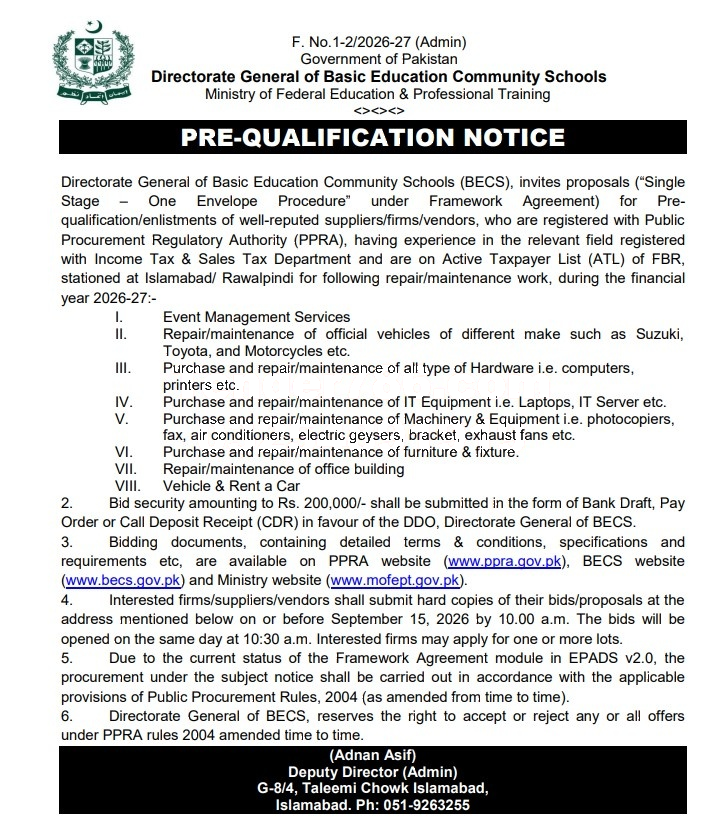 F. No.1-2/2026-27 (Admin)
Government of Pakistan
Directorate General of Basic Education Community Schools
Ministry of Federal Education & Professional Training
<><><>

PRE-QUALIFICATION NOTICE

Directorate General of Basic Education Community Schools (BECS), invites proposals ("Single Stage – One Envelope Procedure" under Framework Agreement) for Pre-qualification/enlistments of well-reputed suppliers/firms/vendors, who are registered with Public Procurement Regulatory Authority (PPRA), having experience in the relevant field registered with Income Tax & Sales Tax Department and are on Active Taxpayer List (ATL) of FBR, stationed at Islamabad/ Rawalpindi for following repair/maintenance work, during the financial year 2026-27:-

I. Event Management Services
II. Repair/maintenance of official vehicles of different make such as Suzuki, Toyota, and Motorcycles etc.
III. Purchase and repair/maintenance of all type of Hardware i.e. computers, printers etc.
IV. Purchase and repair/maintenance of IT Equipment i.e. Laptops, IT Server etc.
V. Purchase and repair/maintenance of Machinery & Equipment i.e. photocopiers, fax, air conditioners, electric geysers, bracket, exhaust fans etc.
VI. Purchase and repair/maintenance of furniture & fixture.
VII. Repair/maintenance of office building
VIII. Vehicle & Rent a Car

2. Bid security amounting to Rs. 200,000/- shall be submitted in the form of Bank Draft, Pay Order or Call Deposit Receipt (CDR) in favour of the DDO, Directorate General of BECS.

3. Bidding documents, containing detailed terms & conditions, specifications and requirements etc, are available on PPRA website (www.ppra.gov.pk), BECS website (www.becs.gov.pk) and Ministry website (www.mofept.gov.pk).

4. Interested firms/suppliers/vendors shall submit hard copies of their bids/proposals at the address mentioned below on or before September 15, 2026 by 10.00 a.m. The bids will be opened on the same day at 10:30 a.m. Interested firms may apply for one or more lots.

5. Due to the current status of the Framework Agreement module in EPADS v2.0, the procurement under the subject notice shall be carried out in accordance with the applicable provisions of Public Procurement Rules, 2004 (as amended from time to time).

6. Directorate General of BECS, reserves the right to accept or reject any or all offers under PPRA rules 2004 amended time to time.

(Adnan Asif)
Deputy Director (Admin)
G-8/4, Taleemi Chowk Islamabad,
Islamabad. Ph: 051-9263255